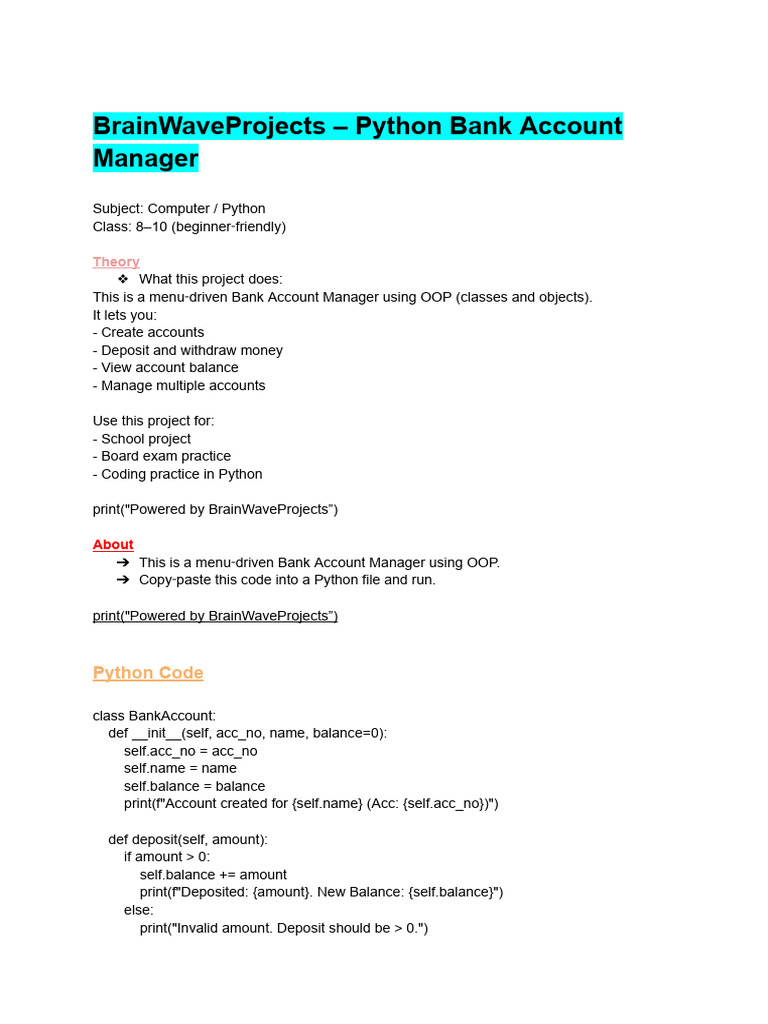 BrainWaveProjects – Python Bank Account Manager

Subject: Computer / Python
Class: 8–10 (beginner-friendly)

Theory

❖ What this project does:
This is a menu-driven Bank Account Manager using OOP (classes and objects).
It lets you:
- Create accounts
- Deposit and withdraw money
- View account balance
- Manage multiple accounts

Use this project for:
- School project
- Board exam practice
- Coding practice in Python

print("Powered by BrainWaveProjects")

About

➔ This is a menu-driven Bank Account Manager using OOP.
➔ Copy-paste this code into a Python file and run.

print("Powered by BrainWaveProjects")

Python Code

class BankAccount:
    def __init__(self, acc_no, name, balance=0):
        self.acc_no = acc_no
        self.name = name
        self.balance = balance
        print(f"Account created for {self.name} (Acc: {self.acc_no})")

    def deposit(self, amount):
        if amount > 0:
            self.balance += amount
            print(f"Deposited: {amount}. New Balance: {self.balance}")
        else:
            print("Invalid amount. Deposit should be > 0.")